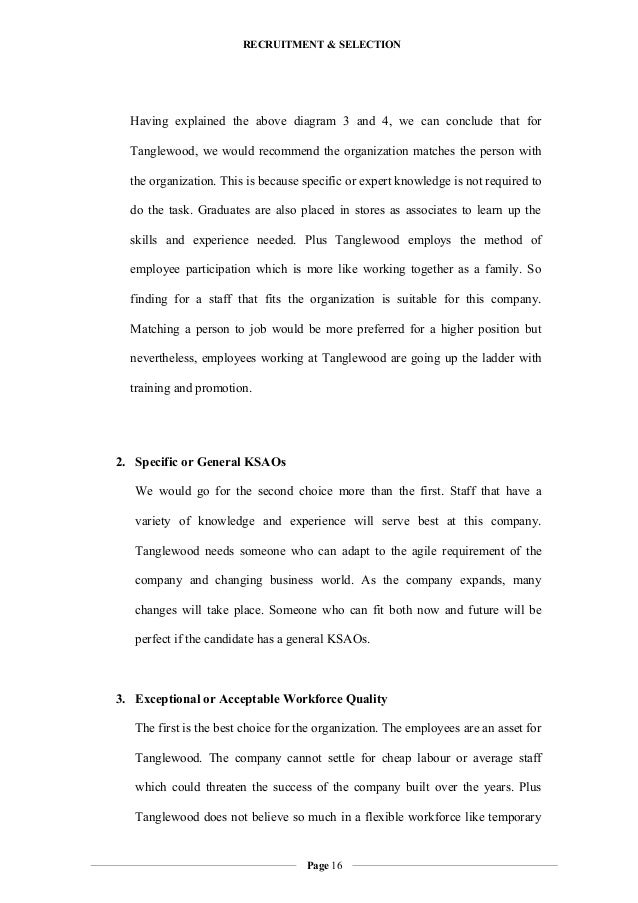 RECRUITMENT & SELECTION

Having explained the above diagram 3 and 4, we can conclude that for Tanglewood, we would recommend the organization matches the person with the organization. This is because specific or expert knowledge is not required to do the task. Graduates are also placed in stores as associates to learn up the skills and experience needed. Plus Tanglewood employs the method of employee participation which is more like working together as a family. So finding for a staff that fits the organization is suitable for this company. Matching a person to job would be more preferred for a higher position but nevertheless, employees working at Tanglewood are going up the ladder with training and promotion.

2. Specific or General KSAOs

We would go for the second choice more than the first. Staff that have a variety of knowledge and experience will serve best at this company. Tanglewood needs someone who can adapt to the agile requirement of the company and changing business world. As the company expands, many changes will take place. Someone who can fit both now and future will be perfect if the candidate has a general KSAOs.

3. Exceptional or Acceptable Workforce Quality

The first is the best choice for the organization. The employees are an asset for Tanglewood. The company cannot settle for cheap labour or average staff which could threaten the success of the company built over the years. Plus Tanglewood does not believe so much in a flexible workforce like temporary

Page 16